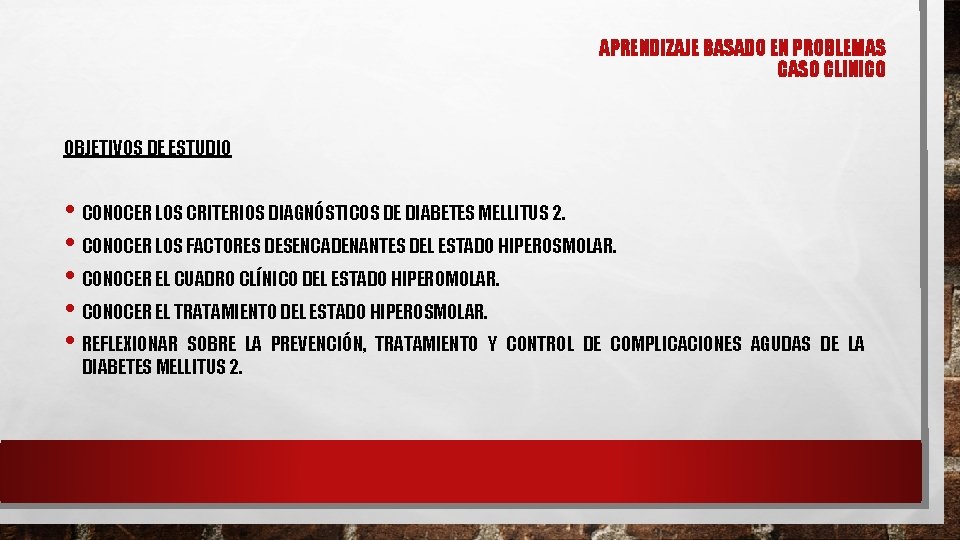 APRENDIZAJE BASADO EN PROBLEMAS
CASO CLINICO

OBJETIVOS DE ESTUDIO

• CONOCER LOS CRITERIOS DIAGNÓSTICOS DE DIABETES MELLITUS 2.
• CONOCER LOS FACTORES DESENCADENANTES DEL ESTADO HIPEROSMOLAR.
• CONOCER EL CUADRO CLÍNICO DEL ESTADO HIPEROMOLAR.
• CONOCER EL TRATAMIENTO DEL ESTADO HIPEROSMOLAR.
• REFLEXIONAR SOBRE LA PREVENCIÓN, TRATAMIENTO Y CONTROL DE COMPLICACIONES AGUDAS DE LA DIABETES MELLITUS 2.